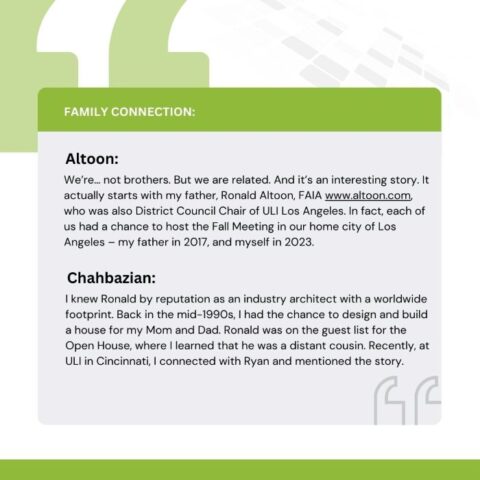 FAMILY CONNECTION:

Altoon:

We're... not brothers. But we are related. And it's an interesting story. It actually starts with my father, Ronald Altoon, FAIA www.altoon.com, who was also District Council Chair of ULI Los Angeles. In fact, each of us had a chance to host the Fall Meeting in our home city of Los Angeles – my father in 2017, and myself in 2023.

Chahbazian:

I knew Ronald by reputation as an industry architect with a worldwide footprint. Back in the mid-1990s, I had the chance to design and build a house for my Mom and Dad. Ronald was on the guest list for the Open House, where I learned that he was a distant cousin. Recently, at ULI in Cincinnati, I connected with Ryan and mentioned the story.